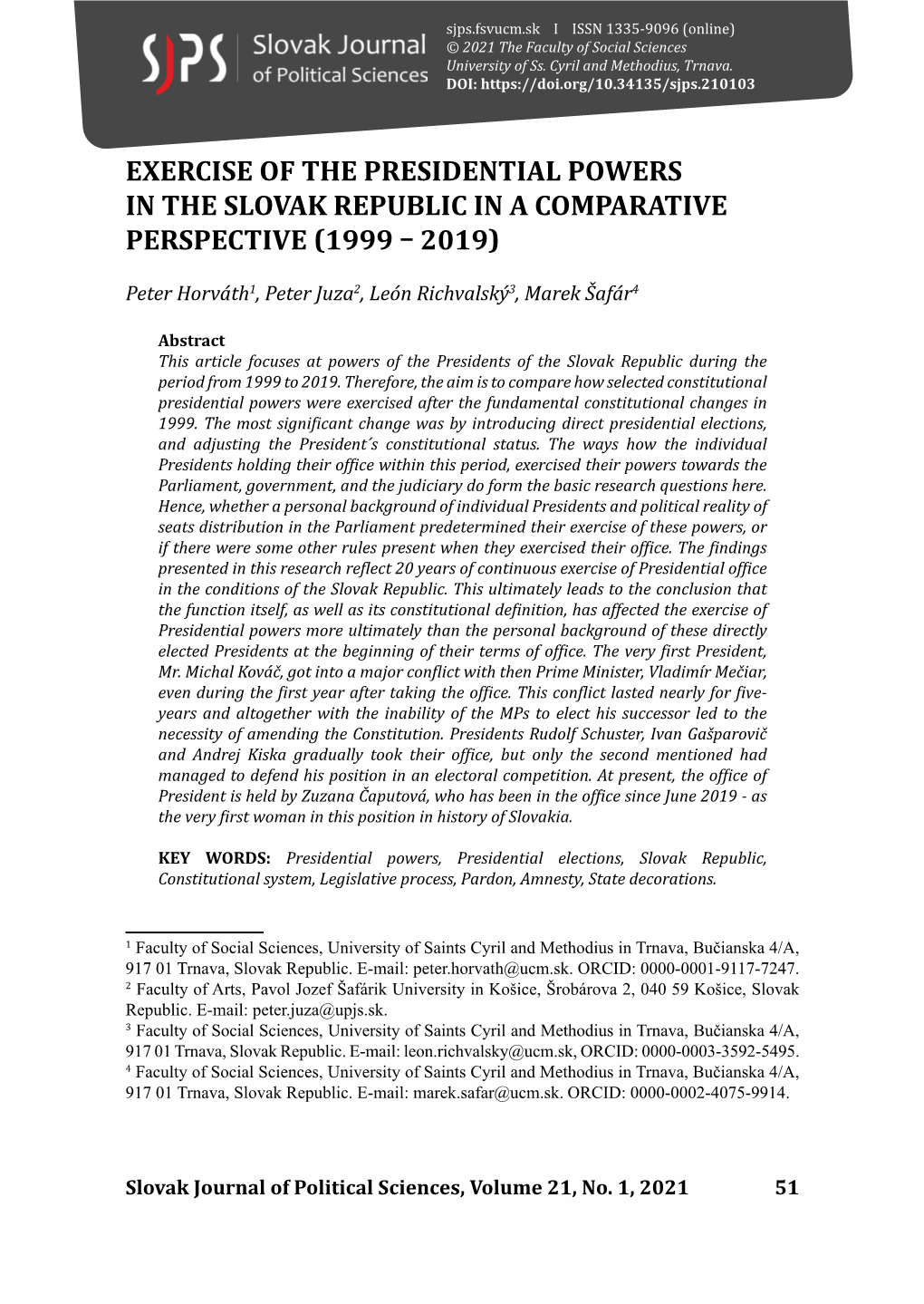 SJPS Slovak Journal of Political Sciences

sjps.fsvucm.sk I ISSN 1335-9096 (online)
© 2021 The Faculty of Social Sciences
University of Ss. Cyril and Methodius, Trnava.
DOI: https://doi.org/10.34135/sjps.210103

EXERCISE OF THE PRESIDENTIAL POWERS IN THE SLOVAK REPUBLIC IN A COMPARATIVE PERSPECTIVE (1999 – 2019)

Peter Horváth$^1$, Peter Juza$^2$, León Richvalský$^3$, Marek Šafár$^4$

Abstract
This article focuses at powers of the Presidents of the Slovak Republic during the period from 1999 to 2019. Therefore, the aim is to compare how selected constitutional presidential powers were exercised after the fundamental constitutional changes in 1999. The most significant change was by introducing direct presidential elections, and adjusting the President´s constitutional status. The ways how the individual Presidents holding their office within this period, exercised their powers towards the Parliament, government, and the judiciary do form the basic research questions here. Hence, whether a personal background of individual Presidents and political reality of seats distribution in the Parliament predetermined their exercise of these powers, or if there were some other rules present when they exercised their office. The findings presented in this research reflect 20 years of continuous exercise of Presidential office in the conditions of the Slovak Republic. This ultimately leads to the conclusion that the function itself, as well as its constitutional definition, has affected the exercise of Presidential powers more ultimately than the personal background of these directly elected Presidents at the beginning of their terms of office. The very first President, Mr. Michal Kováč, got into a major conflict with then Prime Minister, Vladimír Mečiar, even during the first year after taking the office. This conflict lasted nearly for five-years and altogether with the inability of the MPs to elect his successor led to the necessity of amending the Constitution. Presidents Rudolf Schuster, Ivan Gašparovič and Andrej Kiska gradually took their office, but only the second mentioned had managed to defend his position in an electoral competition. At present, the office of President is held by Zuzana Čaputová, who has been in the office since June 2019 - as the very first woman in this position in history of Slovakia.

KEY WORDS: Presidential powers, Presidential elections, Slovak Republic, Constitutional system, Legislative process, Pardon, Amnesty, State decorations.

$^1$ Faculty of Social Sciences, University of Saints Cyril and Methodius in Trnava, Bučianska 4/A, 917 01 Trnava, Slovak Republic. E-mail: peter.horvath@ucm.sk. ORCID: 0000-0001-9117-7247.
$^2$ Faculty of Arts, Pavol Jozef Šafárik University in Košice, Šrobárova 2, 040 59 Košice, Slovak Republic. E-mail: peter.juza@upjs.sk.
$^3$ Faculty of Social Sciences, University of Saints Cyril and Methodius in Trnava, Bučianska 4/A, 917 01 Trnava, Slovak Republic. E-mail: leon.richvalsky@ucm.sk, ORCID: 0000-0003-3592-5495.
$^4$ Faculty of Social Sciences, University of Saints Cyril and Methodius in Trnava, Bučianska 4/A, 917 01 Trnava, Slovak Republic. E-mail: marek.safar@ucm.sk. ORCID: 0000-0002-4075-9914.

Slovak Journal of Political Sciences, Volume 21, No. 1, 2021 51